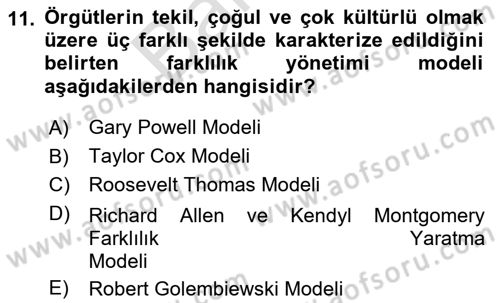 11. Örgütlerin tekil, çoğul ve çok kültürlü olmak üzere üç farklı şekilde karakterize edildiğini belirten farklılık yönetimi modeli aşağıdakilerden hangisidir?

A) Gary Powell Modeli
B) Taylor Cox Modeli
C) Roosevelt Thomas Modeli
D) Richard Allen ve Kendyl Montgomery Farklılık Yaratma Modeli
E) Robert Golembiewski Modeli

www.aofsoru.com